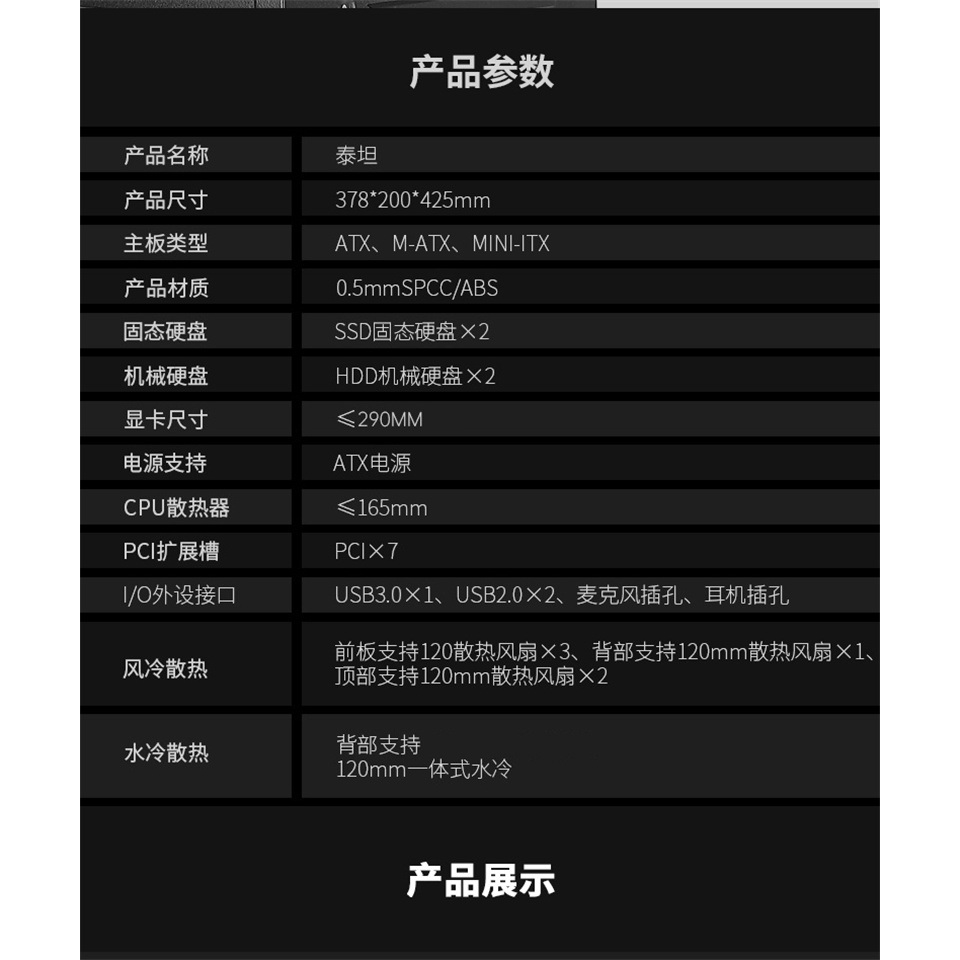 产品参数

| 产品名称 | 泰坦 |
|---|---|
| 产品尺寸 | 378*200*425mm |
| 主板类型 | ATX、M-ATX、MINI-ITX |
| 产品材质 | 0.5mmSPCC/ABS |
| 固态硬盘 | SSD固态硬盘×2 |
| 机械硬盘 | HDD机械硬盘×2 |
| 显卡尺寸 | ≤290MM |
| 电源支持 | ATX电源 |
| CPU散热器 | ≤165mm |
| PCI扩展槽 | PCI×7 |
| I/O外设接口 | USB3.0×1、USB2.0×2、麦克风插孔、耳机插孔 |
| 风冷散热 | 前板支持120散热风扇×3、背部支持120mm散热风扇×1、顶部支持120mm散热风扇×2 |
| 水冷散热 | 背部支持 120mm一体式水冷 |

产品展示